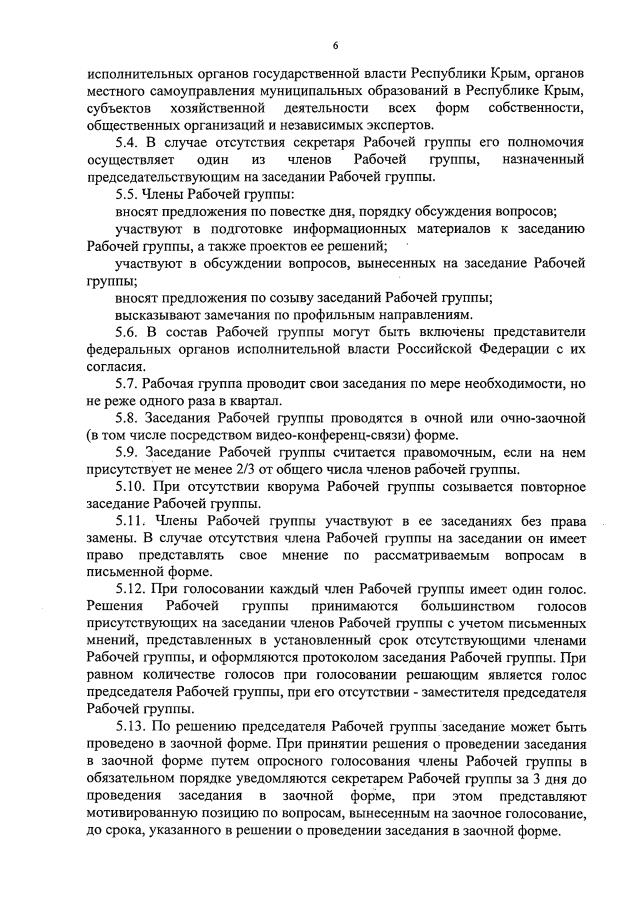 6

исполнительных органов государственной власти Республики Крым, органов местного самоуправления муниципальных образований в Республике Крым, субъектов хозяйственной деятельности всех форм собственности, общественных организаций и независимых экспертов.

5.4. В случае отсутствия секретаря Рабочей группы его полномочия осуществляет один из членов Рабочей группы, назначенный председательствующим на заседании Рабочей группы.

5.5. Члены Рабочей группы:

вносят предложения по повестке дня, порядку обсуждения вопросов;

участвуют в подготовке информационных материалов к заседанию Рабочей группы, а также проектов ее решений;

участвуют в обсуждении вопросов, вынесенных на заседание Рабочей группы;

вносят предложения по созыву заседаний Рабочей группы;

высказывают замечания по профильным направлениям.

5.6. В состав Рабочей группы могут быть включены представители федеральных органов исполнительной власти Российской Федерации с их согласия.

5.7. Рабочая группа проводит свои заседания по мере необходимости, но не реже одного раза в квартал.

5.8. Заседания Рабочей группы проводятся в очной или очно-заочной (в том числе посредством видео-конференц-связи) форме.

5.9. Заседание Рабочей группы считается правомочным, если на нем присутствует не менее 2/3 от общего числа членов рабочей группы.

5.10. При отсутствии кворума Рабочей группы созывается повторное заседание Рабочей группы.

5.11. Члены Рабочей группы участвуют в ее заседаниях без права замены. В случае отсутствия члена Рабочей группы на заседании он имеет право представлять свое мнение по рассматриваемым вопросам в письменной форме.

5.12. При голосовании каждый член Рабочей группы имеет один голос. Решения Рабочей группы принимаются большинством голосов присутствующих на заседании членов Рабочей группы с учетом письменных мнений, представленных в установленный срок отсутствующими членами Рабочей группы, и оформляются протоколом заседания Рабочей группы. При равном количестве голосов при голосовании решающим является голос председателя Рабочей группы, при его отсутствии - заместителя председателя Рабочей группы.

5.13. По решению председателя Рабочей группы заседание может быть проведено в заочной форме. При принятии решения о проведении заседания в заочной форме путем опросного голосования члены Рабочей группы в обязательном порядке уведомляются секретарем Рабочей группы за 3 дня до проведения заседания в заочной форме, при этом представляют мотивированную позицию по вопросам, вынесенным на заочное голосование, до срока, указанного в решении о проведении заседания в заочной форме.